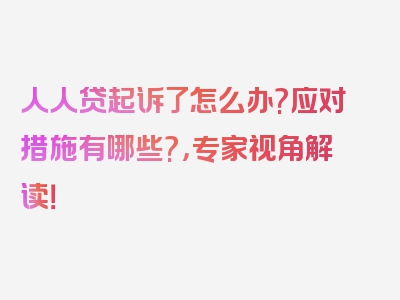 人人贷起诉了怎么办?应对措施有哪些?,专家视角解读!